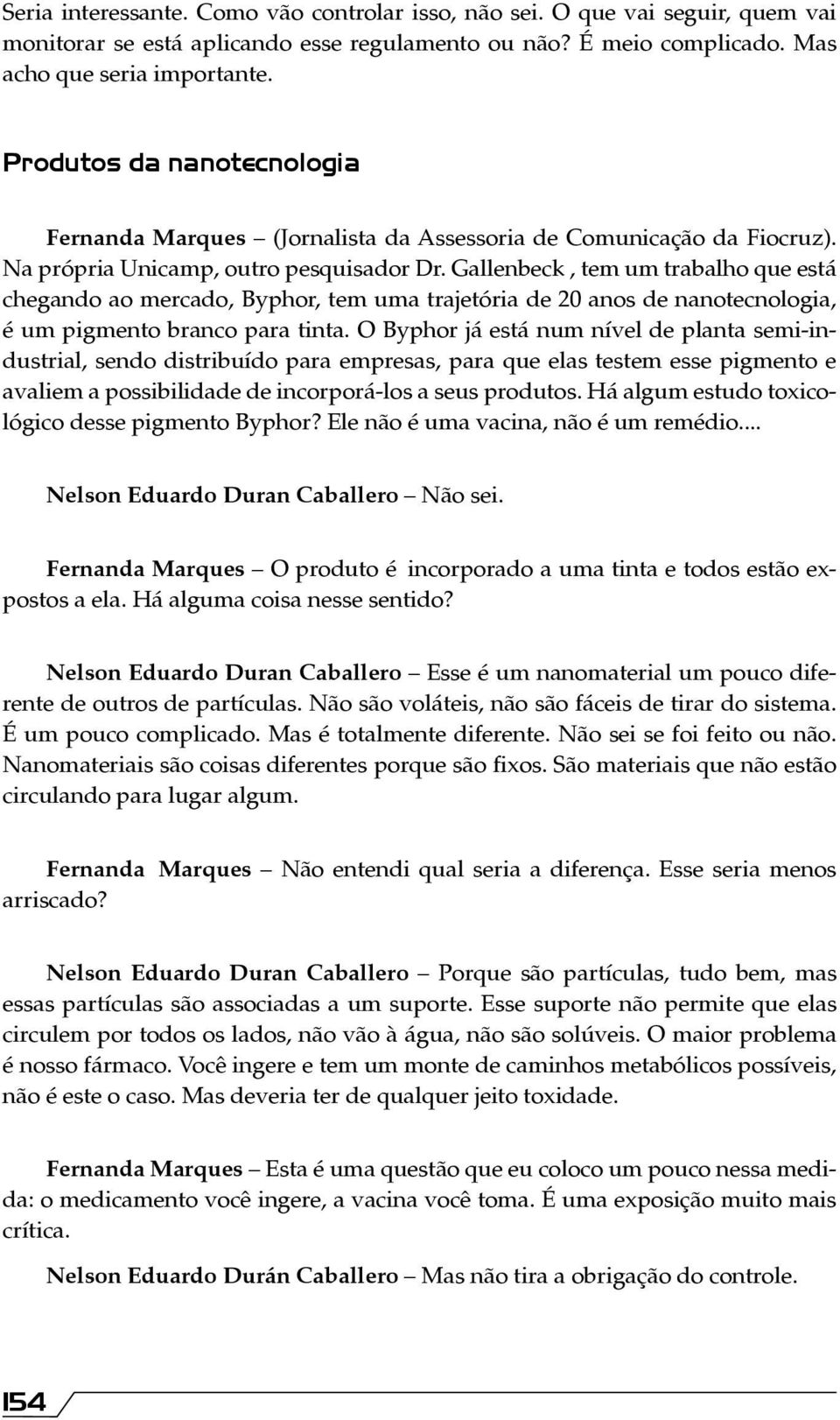 Seria interessante. Como vão controlar isso, não sei. O que vai seguir, quem vai monitorar se está aplicando esse regulamento ou não? É meio complicado. Mas acho que seria importante.

Produtos da nanotecnologia

Fernanda Marques – (Jornalista da Assessoria de Comunicação da Fiocruz). Na própria Unicamp, outro pesquisador Dr. Gallenbeck , tem um trabalho que está chegando ao mercado, Byphor, tem uma trajetória de 20 anos de nanotecnologia, é um pigmento branco para tinta. O Byphor já está num nível de planta semi-industrial, sendo distribuído para empresas, para que elas testem esse pigmento e avaliem a possibilidade de incorporá-los a seus produtos. Há algum estudo toxicológico desse pigmento Byphor? Ele não é uma vacina, não é um remédio....

Nelson Eduardo Duran Caballero – Não sei.

Fernanda Marques – O produto é incorporado a uma tinta e todos estão expostos a ela. Há alguma coisa nesse sentido?

Nelson Eduardo Duran Caballero – Esse é um nanomaterial um pouco diferente de outros de partículas. Não são voláteis, não são fáceis de tirar do sistema. É um pouco complicado. Mas é totalmente diferente. Não sei se foi feito ou não. Nanomateriais são coisas diferentes porque são fixos. São materiais que não estão circulando para lugar algum.

Fernanda Marques – Não entendi qual seria a diferença. Esse seria menos arriscado?

Nelson Eduardo Duran Caballero – Porque são partículas, tudo bem, mas essas partículas são associadas a um suporte. Esse suporte não permite que elas circulem por todos os lados, não vão à água, não são solúveis. O maior problema é nosso fármaco. Você ingere e tem um monte de caminhos metabólicos possíveis, não é este o caso. Mas deveria ter de qualquer jeito toxidade.

Fernanda Marques – Esta é uma questão que eu coloco um pouco nessa medida: o medicamento você ingere, a vacina você toma. É uma exposição muito mais crítica.

Nelson Eduardo Durán Caballero – Mas não tira a obrigação do controle.

154